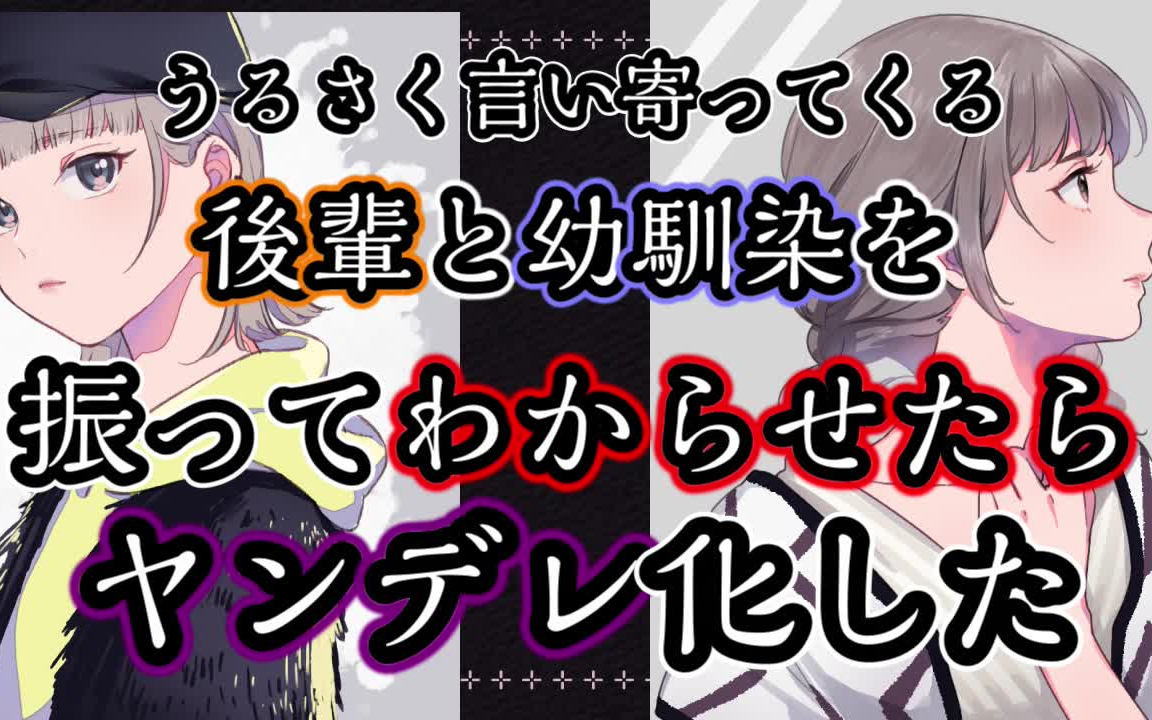 うるさく言い寄ってくる
後輩と幼馴染を
振ってわからせたら
ヤンデレ化した